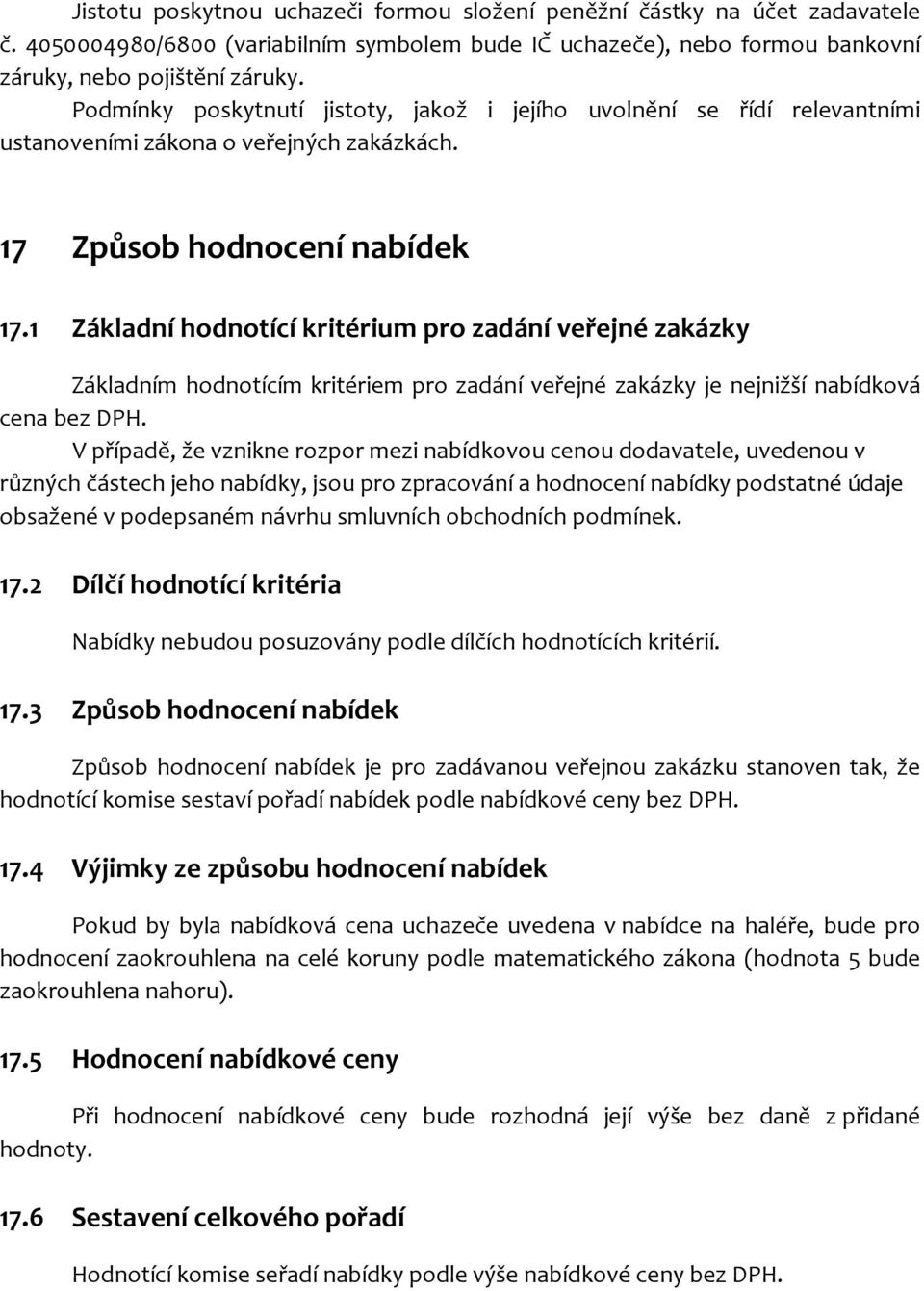 Jistotu poskytnou uchazeči formou složení peněžní částky na účet zadavatele č. 4050004980/6800 (variabilním symbolem bude IČ uchazeče), nebo formou bankovní záruky, nebo pojištění záruky.

Podmínky poskytnutí jistoty, jakož i jejího uvolnění se řídí relevantními ustanoveními zákona o veřejných zakázkách.

17 Způsob hodnocení nabídek

17.1 Základní hodnotící kritérium pro zadání veřejné zakázky

Základním hodnotícím kritériem pro zadání veřejné zakázky je nejnižší nabídková cena bez DPH.

V případě, že vznikne rozpor mezi nabídkovou cenou dodavatele, uvedenou v různých částech jeho nabídky, jsou pro zpracování a hodnocení nabídky podstatné údaje obsažené v podepsaném návrhu smluvních obchodních podmínek.

17.2 Dílčí hodnotící kritéria

Nabídky nebudou posuzovány podle dílčích hodnotících kritérií.

17.3 Způsob hodnocení nabídek

Způsob hodnocení nabídek je pro zadávanou veřejnou zakázku stanoven tak, že hodnotící komise sestaví pořadí nabídek podle nabídkové ceny bez DPH.

17.4 Výjimky ze způsobu hodnocení nabídek

Pokud by byla nabídková cena uchazeče uvedena v nabídce na haléře, bude pro hodnocení zaokrouhlena na celé koruny podle matematického zákona (hodnota 5 bude zaokrouhlena nahoru).

17.5 Hodnocení nabídkové ceny

Při hodnocení nabídkové ceny bude rozhodná její výše bez daně z přidané hodnoty.

17.6 Sestavení celkového pořadí

Hodnotící komise seřadí nabídky podle výše nabídkové ceny bez DPH.